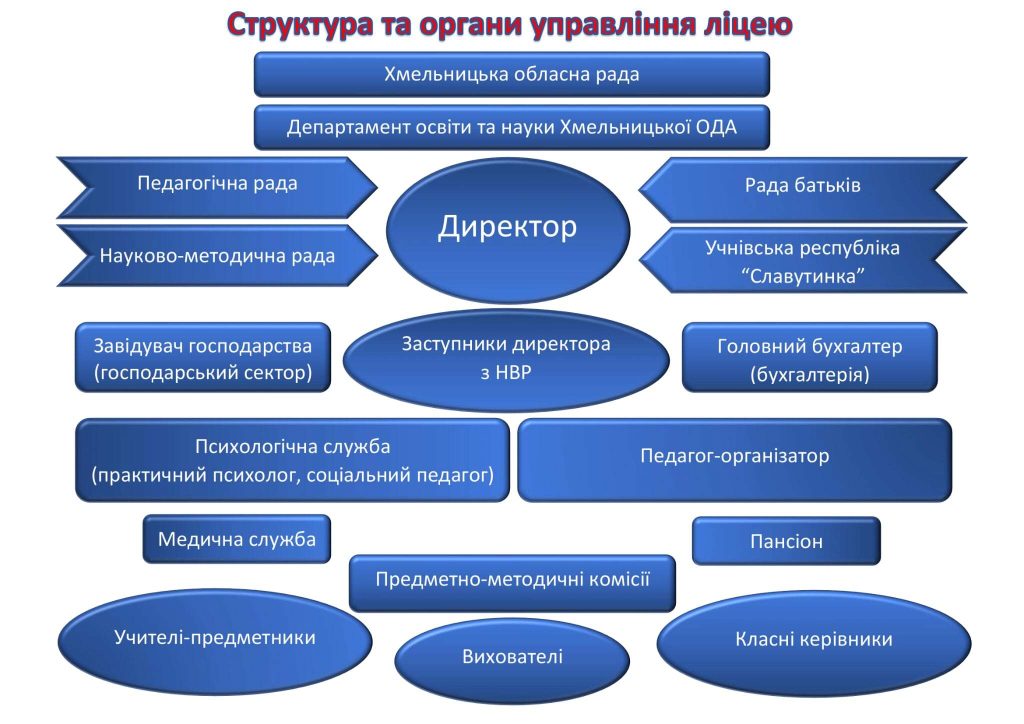 Структура та органи управління ліцею

Хмельницька обласна рада

Департамент освіти та науки Хмельницької ОДА

Педагогічна рада

Науково-методична рада

Директор

Рада батьків

Учнівська республіка "Славутинка"

Завідувач господарства (господарський сектор)

Заступники директора з НВР

Головний бухгалтер (бухгалтерія)

Психологічна служба (практичний психолог, соціальний педагог)

Педагог-організатор

Медична служба

Пансіон

Предметно-методичні комісії

Учителі-предметники

Вихователі

Класні керівники